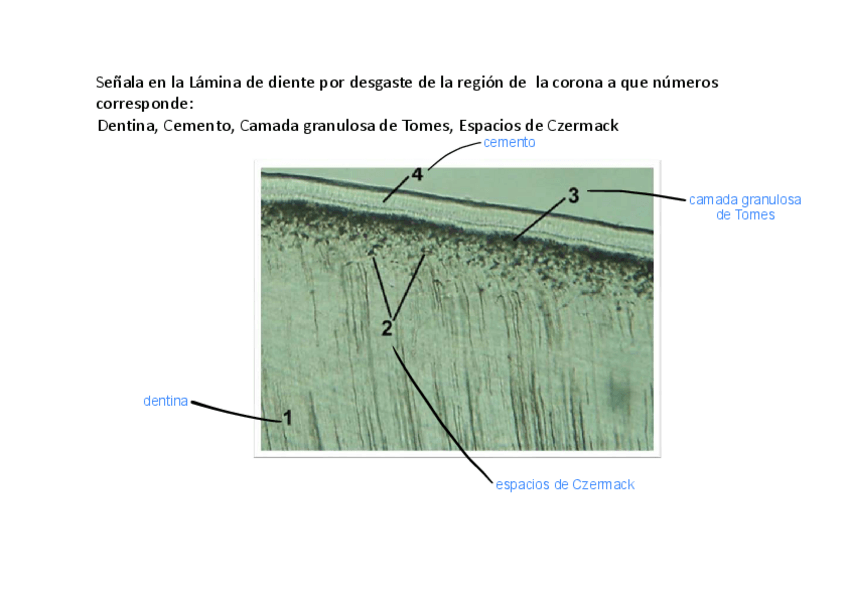 Señala en la Lámina de diente por desgaste de la región de la corona a que números corresponde:
Dentina, Cemento, Camada granulosa de Tomes, Espacios de Czermack

cemento
4
3
camada granulosa de Tomes
2
dentina
1
espacios de Czermack